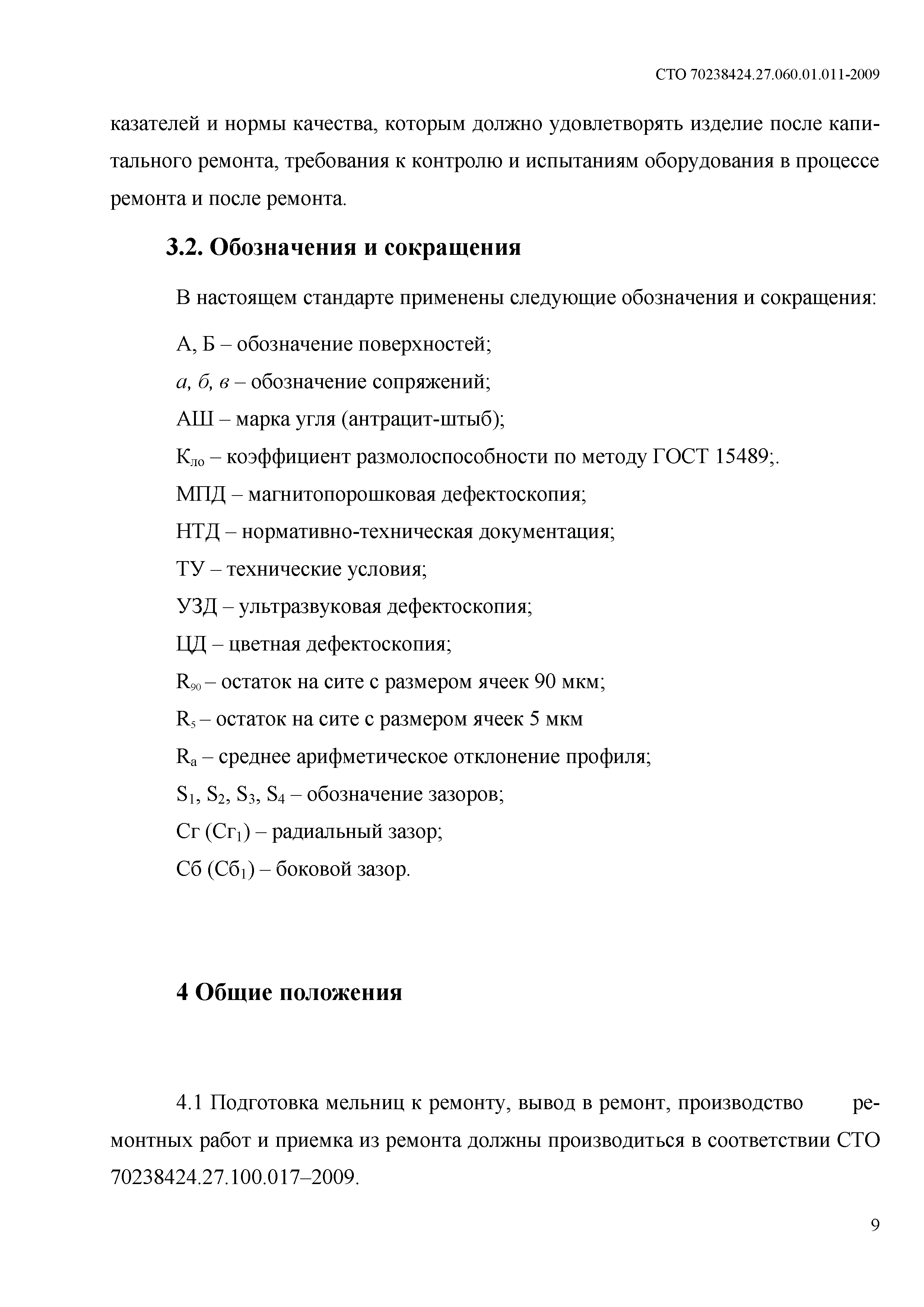 СТО 70238424.27.060.01.011-2009

казателей и нормы качества, которым должно удовлетворять изделие после капитального ремонта, требования к контролю и испытаниям оборудования в процессе ремонта и после ремонта.

3.2. Обозначения и сокращения

В настоящем стандарте применены следующие обозначения и сокращения:

А, Б – обозначение поверхностей;

а, б, в – обозначение сопряжений;

АШ – марка угля (антрацит-штыб);

$К_{ло}$ – коэффициент размолоспособности по методу ГОСТ 15489;.

МПД – магнитопорошковая дефектоскопия;

НТД – нормативно-техническая документация;

ТУ – технические условия;

УЗД – ультразвуковая дефектоскопия;

ЦД – цветная дефектоскопия;

$R_{90}$ – остаток на сите с размером ячеек 90 мкм;

$R_5$ – остаток на сите с размером ячеек 5 мкм

$R_a$ – среднее арифметическое отклонение профиля;

$S_1$, $S_2$, $S_3$, $S_4$ – обозначение зазоров;

Сг ($Сг_1$) – радиальный зазор;

Сб ($Сб_1$) – боковой зазор.

4 Общие положения

4.1 Подготовка мельниц к ремонту, вывод в ремонт, производство ремонтных работ и приемка из ремонта должны производиться в соответствии СТО 70238424.27.100.017–2009.

9